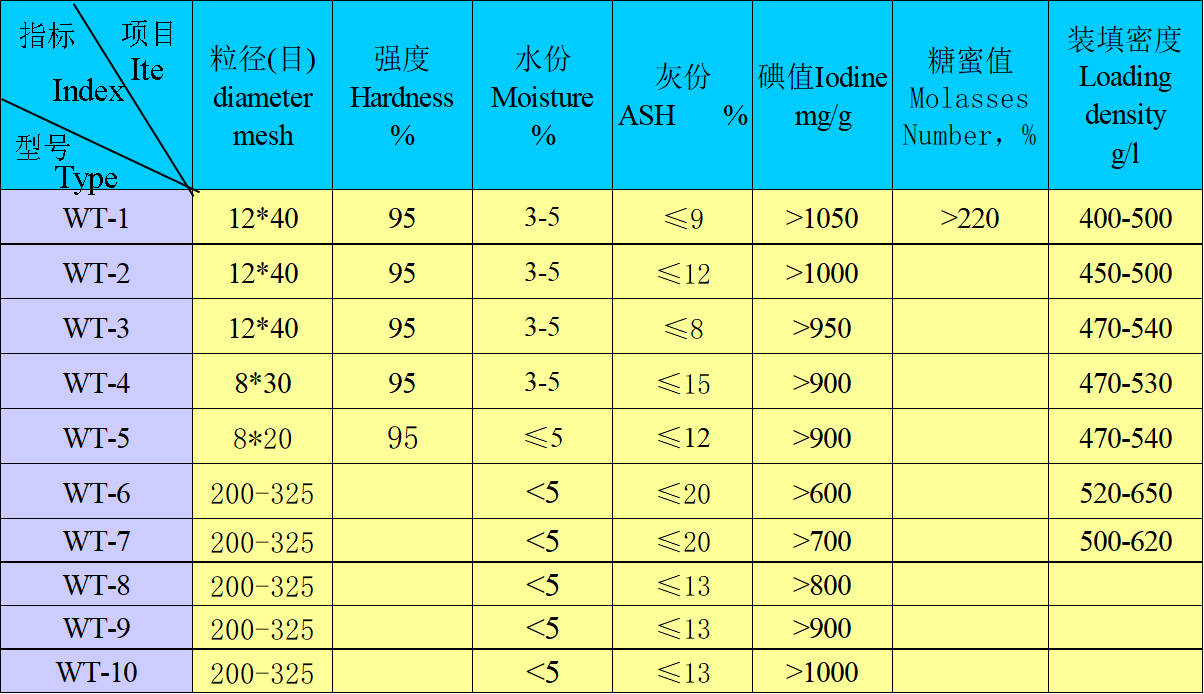 | 指标 项目 Ite Index 型号 Type | 粒径(目) diameter mesh | 强度 Hardness % | 水份 Moisture % | 灰份 ASH % | 碘值Iodine mg/g | 糖蜜值 Molasses Number，% | 装填密度 Loading density g/l |
|---|---|---|---|---|---|---|---|
| WT-1 | 12*40 | 95 | 3-5 | ≤9 | >1050 | >220 | 400-500 |
| WT-2 | 12*40 | 95 | 3-5 | ≤12 | >1000 | | 450-500 |
| WT-3 | 12*40 | 95 | 3-5 | ≤8 | >950 | | 470-540 |
| WT-4 | 8*30 | 95 | 3-5 | ≤15 | >900 | | 470-530 |
| WT-5 | 8*20 | 95 | ≤5 | ≤12 | >900 | | 470-540 |
| WT-6 | 200-325 | | <5 | ≤20 | >600 | | 520-650 |
| WT-7 | 200-325 | | <5 | ≤20 | >700 | | 500-620 |
| WT-8 | 200-325 | | <5 | ≤13 | >800 | | |
| WT-9 | 200-325 | | <5 | ≤13 | >900 | | |
| WT-10 | 200-325 | | <5 | ≤13 | >1000 | | |